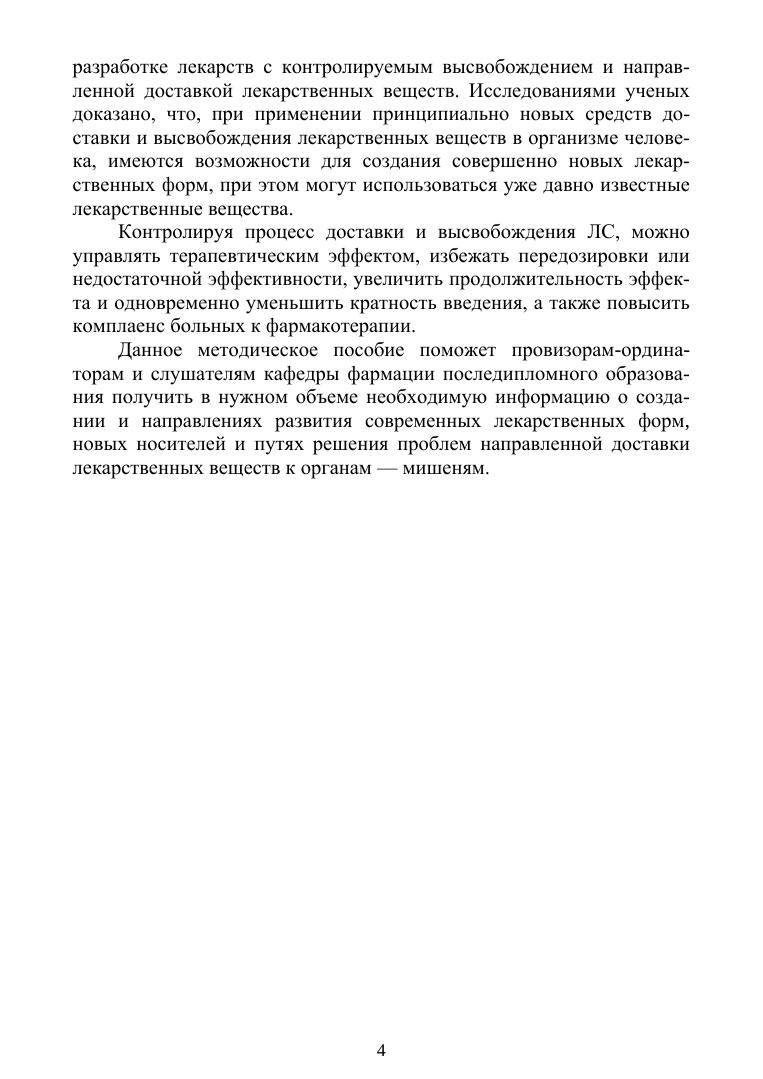 разработке лекарств с контролируемым высвобождением и направленной доставкой лекарственных веществ. Исследованиями ученых доказано, что, при применении принципиально новых средств доставки и высвобождения лекарственных веществ в организме человека, имеются возможности для создания совершенно новых лекарственных форм, при этом могут использоваться уже давно известные лекарственные вещества.

Контролируя процесс доставки и высвобождения ЛС, можно управлять терапевтическим эффектом, избежать передозировки или недостаточной эффективности, увеличить продолжительность эффекта и одновременно уменьшить кратность введения, а также повысить комплаенс больных к фармакотерапии.

Данное методическое пособие поможет провизорам-ординаторам и слушателям кафедры фармации последипломного образования получить в нужном объеме необходимую информацию о создании и направлениях развития современных лекарственных форм, новых носителей и путях решения проблем направленной доставки лекарственных веществ к органам — мишеням.

4